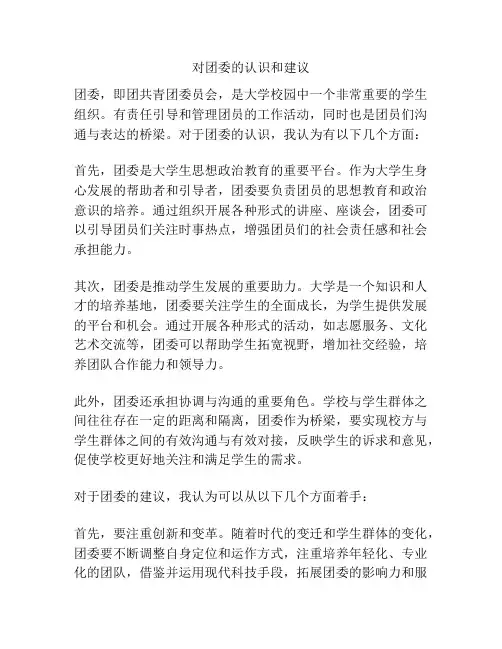 对团委的认识和建议

团委，即团共青团委员会，是大学校园中一个非常重要的学生组织。有责任引导和管理团员的工作活动，同时也是团员们沟通与表达的桥梁。对于团委的认识，我认为有以下几个方面：

首先，团委是大学生思想政治教育的重要平台。作为大学生身心发展的帮助者和引导者，团委要负责团员的思想教育和政治意识的培养。通过组织开展各种形式的讲座、座谈会，团委可以引导团员们关注时事热点，增强团员们的社会责任感和社会承担能力。

其次，团委是推动学生发展的重要助力。大学是一个知识和人才的培养基地，团委要关注学生的全面成长，为学生提供发展的平台和机会。通过开展各种形式的活动，如志愿服务、文化艺术交流等，团委可以帮助学生拓宽视野，增加社交经验，培养团队合作能力和领导力。

此外，团委还承担协调与沟通的重要角色。学校与学生群体之间往往存在一定的距离和隔离，团委作为桥梁，要实现校方与学生群体之间的有效沟通与有效对接，反映学生的诉求和意见，促使学校更好地关注和满足学生的需求。

对于团委的建议，我认为可以从以下几个方面着手：

首先，要注重创新和变革。随着时代的变迁和学生群体的变化，团委要不断调整自身定位和运作方式，注重培养年轻化、专业化的团队，借鉴并运用现代科技手段，拓展团委的影响力和服